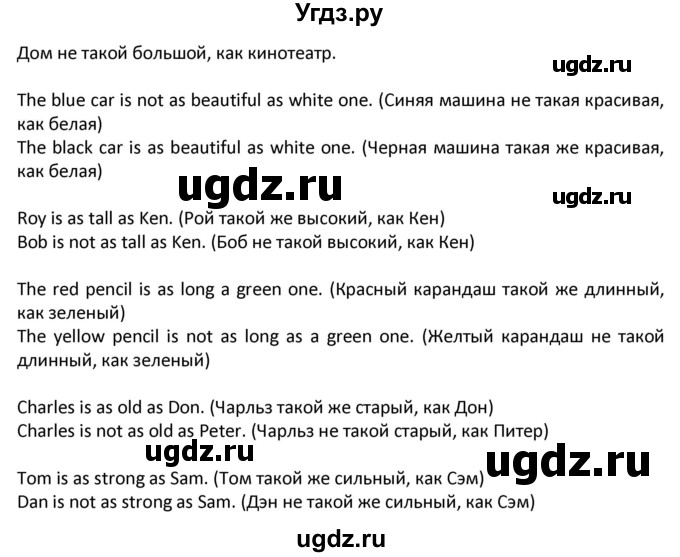 Угдз.ру

Дом не такой большой, как кинотеатр.

ugdz.ru

The blue car is not as beautiful as white one. (Синяя машина не такая красивая, как белая)
The black car is as beautiful as white one. (Черная машина такая же красивая, как белая)

ugdz.ru

ugdz.ru

Roy is as tall as Ken. (Рой такой же высокий, как Кен)
Bob is not as tall as Ken. (Боб не такой высокий, как Кен)

The red pencil is as long a green one. (Красный карандаш такой же длинный, как зеленый)
The yellow pencil is not as long as a green one. (Желтый карандаш не такой длинный, как зеленый)

Charles is as old as Don. (Чарльз такой же старый, как Дон)
Charles is not as old as Peter. (Чарльз не такой старый, как Питер)

ugdz.ru

ugdz.ru

Tom is as strong as Sam. (Том такой же сильный, как Сэм)
Dan is not as strong as Sam. (Дэн не такой же сильный, как Сэм)

ugdz.ru